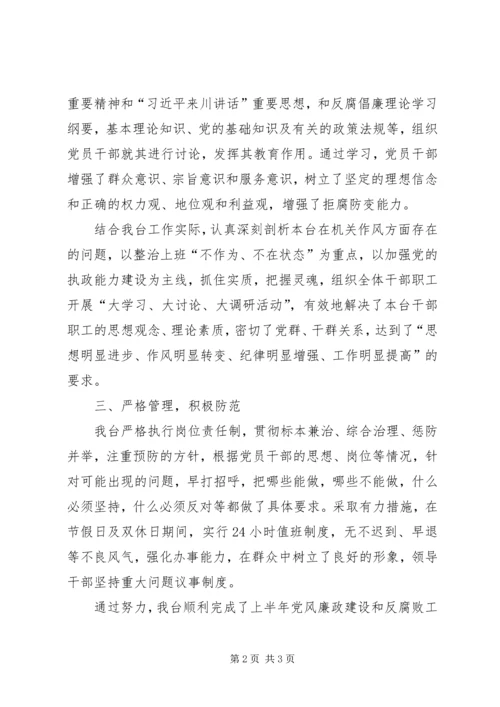 重要精神和“习近平来川讲话”重要思想，和反腐倡廉理论学习纲要，基本理论知识、党的基础知识及有关的政策法规等，组织党员干部就其进行讨论，发挥其教育作用。通过学习，党员干部增强了群众意识、宗旨意识和服务意识，树立了坚定的理想信念和正确的权力观、地位观和利益观，增强了拒腐防变能力。

结合我台工作实际，认真深刻剖析本台在机关作风方面存在的问题，以整治上班“不作为、不在状态”为重点，以加强党的执政能力建设为主线，抓住实质，把握灵魂，组织全体干部职工开展“大学习、大讨论、大调研活动”，有效地解决了本台干部职工的思想观念、理论素质，密切了党群、干群关系，达到了“思想明显进步、作风明显转变、纪律明显增强、工作明显提高”的要求。

三、严格管理，积极防范

我台严格执行岗位责任制，贯彻标本兼治、综合治理、惩防并举，注重预防的方针，根据党员干部的思想、岗位等情况，针对可能出现的问题，早打招呼，把哪些能做，哪些不能做，什么必须坚持，什么必须反对等都做了具体要求。采取有力措施，在节假日及双休日期间，实行24小时值班制度，无不迟到、早退等不良风气，强化办事能力，在群众中树立了良好的形象，领导干部坚持重大问题议事制度。

通过努力，我台顺利完成了上半年党风廉政建设和反腐败工

第2页 共3页